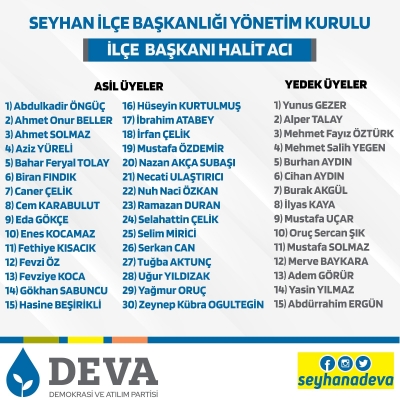 SEYHAN İLÇE BAŞKANLIĞI YÖNETİM KURULU

İLÇE BAŞKANI HALİT ACI

ASİL ÜYELER

1) Abdulkadir ÖNGÜÇ
2) Ahmet Onur BELLER
3) Ahmet SOLMAZ
4) Aziz YÜRELİ
5) Bahar Feryal TOLAY
6) Biran FINDIK
7) Caner ÇELİK
8) Cem KARABULUT
9) Eda GÖKÇE
10) Enes KOCAMAZ
11) Fethiye KISACIK
12) Fevzi ÖZ
13) Fevziye KOCA
14) Gökhan SABUNCU
15) Hasine BEŞİRİKLİ

16) Hüseyin KURTULMUŞ
17) İbrahim ATABEY
18) İrfan ÇELİK
19) Mustafa ÖZDEMİR
20) Nazan AKÇA SUBAŞI
21) Necati ULAŞTIRICI
22) Nuh Naci ÖZKAN
23) Ramazan DURAN
24) Selahattin ÇELİK
25) Selim MİRİCİ
26) Serkan CAN
27) Tuğba AKTUNÇ
28) Uğur YILDIZAK
29) Yağmur ORUÇ
30) Zeynep Kübra OGULTEGİN

YEDEK ÜYELER

1) Yunus GEZER
2) Alper TALAY
3) Mehmet Fayız ÖZTÜRK
4) Mehmet Salih YEGEN
5) Burhan AYDIN
6) Cihan AYDIN
7) Burak AKGÜL
8) İlyas KAYA
9) Mustafa UÇAR
10) Oruç Sercan ŞIK
11) Mustafa SOLMAZ
12) Merve BAYKARA
13) Adem GÖRÜR
14) Yasin YILMAZ
15) Abdürrahim ERGÜN

DEVA
DEMOKRASİ VE ATILIM PARTİSİ

seyhanadeva